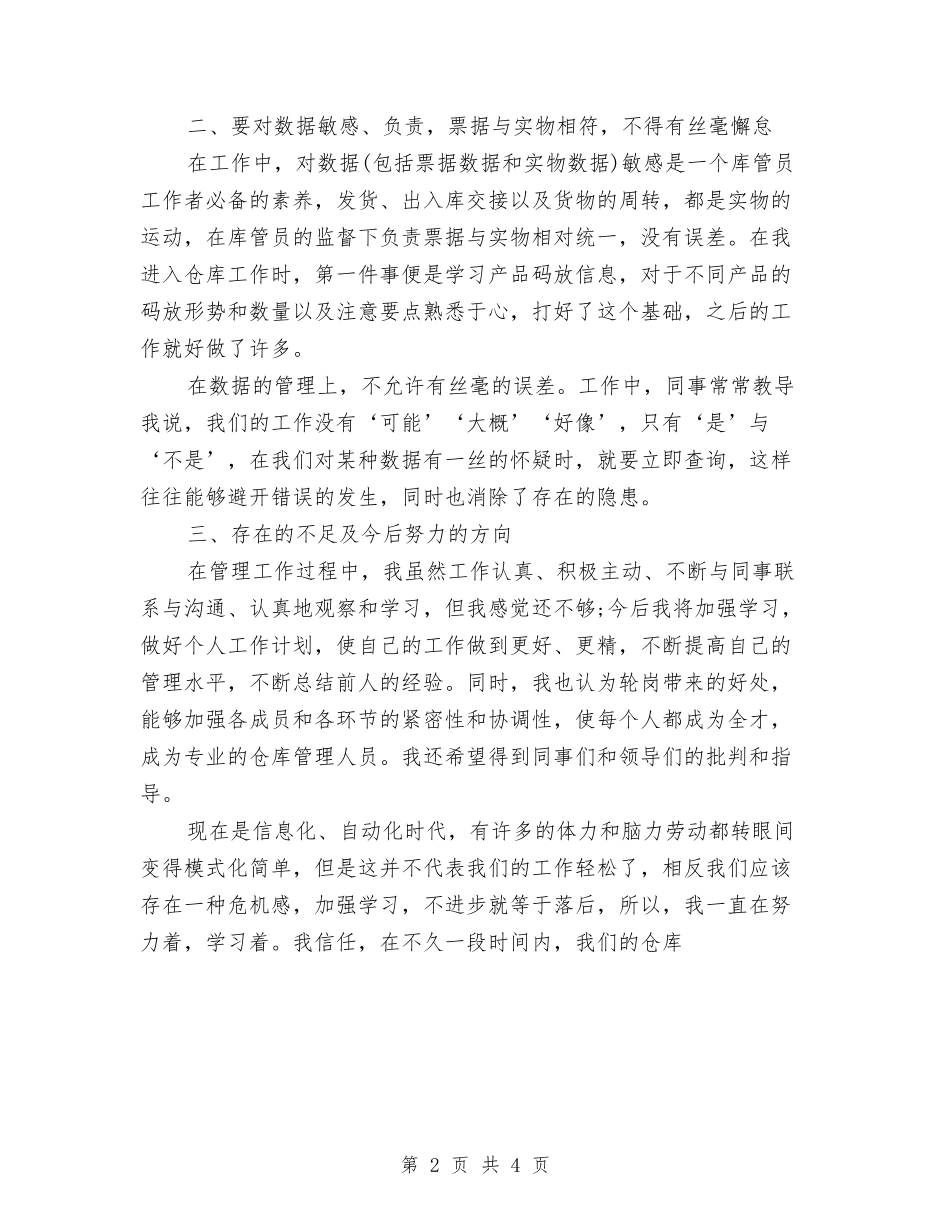 二、要对数据敏感、负责，票据与实物相符，不得有丝毫懈怠

在工作中，对数据(包括票据数据和实物数据)敏感是一个库管员工作者必备的素养，发货、出入库交接以及货物的周转，都是实物的运动，在库管员的监督下负责票据与实物相对统一，没有误差。在我进入仓库工作时，第一件事便是学习产品码放信息，对于不同产品的码放形势和数量以及注意要点熟悉于心，打好了这个基础，之后的工作就好做了许多。

在数据的管理上，不允许有丝毫的误差。工作中，同事常常教导我说，我们的工作没有‘可能’‘大概’‘好像’，只有‘是’与‘不是’，在我们对某种数据有一丝的怀疑时，就要立即查询，这样往往能够避开错误的发生，同时也消除了存在的隐患。

三、存在的不足及今后努力的方向

在管理工作过程中，我虽然工作认真、积极主动、不断与同事联系与沟通、认真地观察和学习，但我感觉还不够;今后我将加强学习，做好个人工作计划，使自己的工作做到更好、更精，不断提高自己的管理水平，不断总结前人的经验。同时，我也认为轮岗带来的好处，能够加强各成员和各环节的紧密性和协调性，使每个人都成为全才，成为专业的仓库管理人员。我还希望得到同事们和领导们的批判和指导。

现在是信息化、自动化时代，有许多的体力和脑力劳动都转眼间变得模式化简单，但是这并不代表我们的工作轻松了，相反我们应该存在一种危机感，加强学习，不进步就等于落后，所以，我一直在努力着，学习着。我信任，在不久一段时间内，我们的仓库

第 2 页 共 4 页